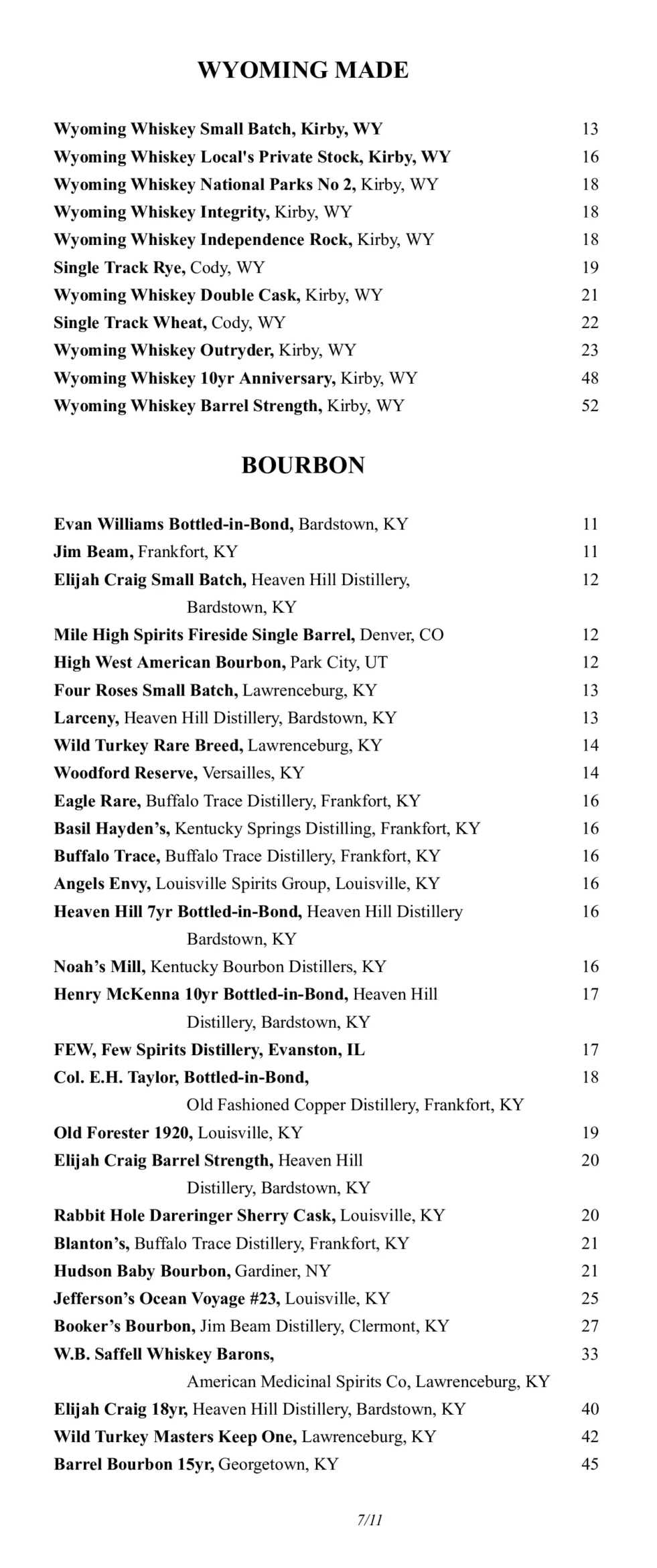 WYOMING MADE

Wyoming Whiskey Small Batch, Kirby, WY 13
Wyoming Whiskey Local's Private Stock, Kirby, WY 16
Wyoming Whiskey National Parks No 2, Kirby, WY 18
Wyoming Whiskey Integrity, Kirby, WY 18
Wyoming Whiskey Independence Rock, Kirby, WY 18
Single Track Rye, Cody, WY 19
Wyoming Whiskey Double Cask, Kirby, WY 21
Single Track Wheat, Cody, WY 22
Wyoming Whiskey Outryder, Kirby, WY 23
Wyoming Whiskey 10yr Anniversary, Kirby, WY 48
Wyoming Whiskey Barrel Strength, Kirby, WY 52

BOURBON

Evan Williams Bottled-in-Bond, Bardstown, KY 11
Jim Beam, Frankfort, KY 11
Elijah Craig Small Batch, Heaven Hill Distillery, Bardstown, KY 12
Mile High Spirits Fireside Single Barrel, Denver, CO 12
High West American Bourbon, Park City, UT 12
Four Roses Small Batch, Lawrenceburg, KY 13
Larceny, Heaven Hill Distillery, Bardstown, KY 13
Wild Turkey Rare Breed, Lawrenceburg, KY 14
Woodford Reserve, Versailles, KY 14
Eagle Rare, Buffalo Trace Distillery, Frankfort, KY 16
Basil Hayden's, Kentucky Springs Distilling, Frankfort, KY 16
Buffalo Trace, Buffalo Trace Distillery, Frankfort, KY 16
Angels Envy, Louisville Spirits Group, Louisville, KY 16
Heaven Hill 7yr Bottled-in-Bond, Heaven Hill Distillery Bardstown, KY 16
Noah's Mill, Kentucky Bourbon Distillers, KY 16
Henry McKenna 10yr Bottled-in-Bond, Heaven Hill Distillery, Bardstown, KY 17
FEW, Few Spirits Distillery, Evanston, IL 17
Col. E.H. Taylor, Bottled-in-Bond, Old Fashioned Copper Distillery, Frankfort, KY 18
Old Forester 1920, Louisville, KY 19
Elijah Craig Barrel Strength, Heaven Hill Distillery, Bardstown, KY 20
Rabbit Hole Dareringer Sherry Cask, Louisville, KY 20
Blanton's, Buffalo Trace Distillery, Frankfort, KY 21
Hudson Baby Bourbon, Gardiner, NY 21
Jefferson's Ocean Voyage #23, Louisville, KY 25
Booker's Bourbon, Jim Beam Distillery, Clermont, KY 27
W.B. Saffell Whiskey Barons, American Medicinal Spirits Co, Lawrenceburg, KY 33
Elijah Craig 18yr, Heaven Hill Distillery, Bardstown, KY 40
Wild Turkey Masters Keep One, Lawrenceburg, KY 42
Barrel Bourbon 15yr, Georgetown, KY 45

7/11